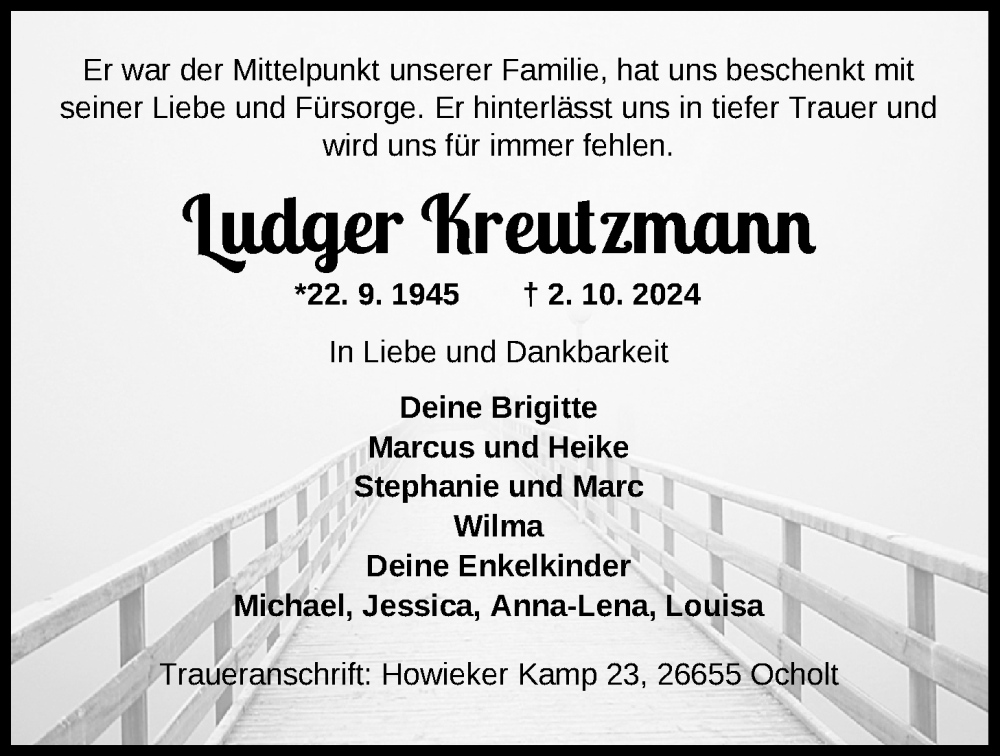 Er war der Mittelpunkt unserer Familie, hat uns beschenkt mit seiner Liebe und Fürsorge. Er hinterlässt uns in tiefer Trauer und wird uns für immer fehlen.

Ludger Kreutzmann

*22. 9. 1945 † 2. 10. 2024

In Liebe und Dankbarkeit

Deine Brigitte
Marcus und Heike
Stephanie und Marc
Wilma
Deine Enkelkinder
Michael, Jessica, Anna-Lena, Louisa

Traueranschrift: Howieker Kamp 23, 26655 Ocholt